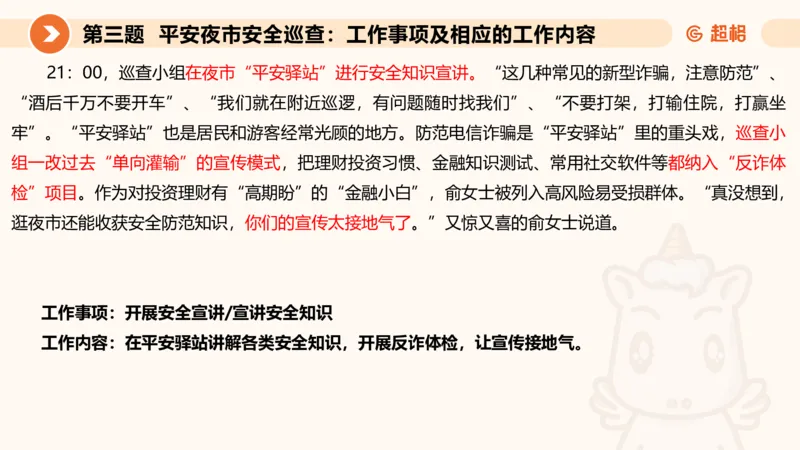 第三题 平安夜市安全巡查：工作事项及相应的工作内容

超格

21：00，巡查小组在夜市“平安驿站”进行安全知识宣讲。“这几种常见的新型诈骗，注意防范”、“酒后千万不要开车”、“我们就在附近巡逻，有问题随时找我们”、“不要打架，打输住院，打赢坐牢”。“平安驿站”也是居民和游客经常光顾的地方。防范电信诈骗是“平安驿站”里的重头戏，巡查小组一改过去“单向灌输”的宣传模式，把理财投资习惯、金融知识测试、常用社交软件等都纳入“反诈体检”项目。作为对投资理财有“高期盼”的“金融小白”，俞女士被列入高风险易受损群体。“真没想到，逛夜市还能收获安全防范知识，你们的宣传太接地气了。”又惊又喜的俞女士说道。

工作事项：开展安全宣讲/宣讲安全知识

工作内容：在平安驿站讲解各类安全知识，开展反诈体检，让宣传接地气。